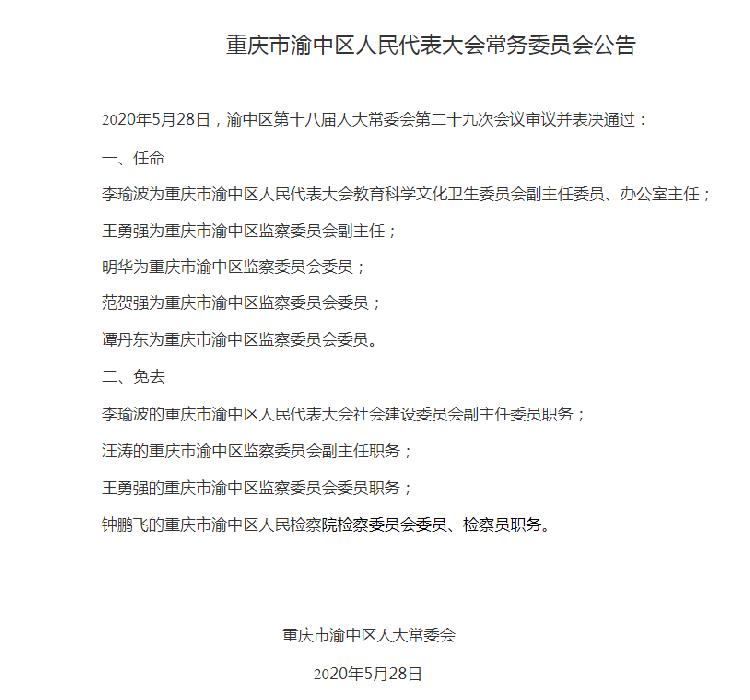 重庆市渝中区人民代表大会常务委员会公告

2020年5月28日，渝中区第十八届人大常委会第二十九次会议审议并表决通过：

一、任命

李瑜波为重庆市渝中区人民代表大会教育科学文化卫生委员会副主任委员、办公室主任；

王勇强为重庆市渝中区监察委员会副主任；

明华为重庆市渝中区监察委员会委员；

范贺强为重庆市渝中区监察委员会委员；

谭丹东为重庆市渝中区监察委员会委员。

二、免去

李瑜波的重庆市渝中区人民代表大会社会建设委员会副主任委员职务；

汪涛的重庆市渝中区监察委员会副主任职务；

王勇强的重庆市渝中区监察委员会委员职务；

钟鹏飞的重庆市渝中区人民检察院检察委员会委员、检察员职务。

重庆市渝中区人大常委会

2020年5月28日